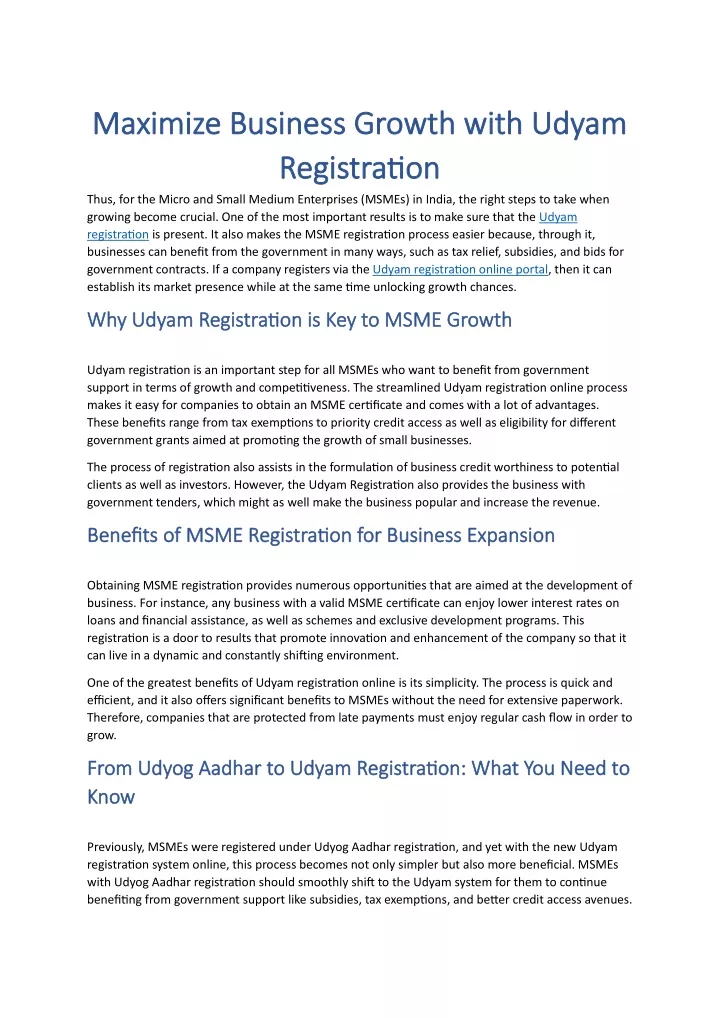 Maximize Business Growth with Udyam Registration

Thus, for the Micro and Small Medium Enterprises (MSMEs) in India, the right steps to take when growing become crucial. One of the most important results is to make sure that the Udyam registration is present. It also makes the MSME registration process easier because, through it, businesses can benefit from the government in many ways, such as tax relief, subsidies, and bids for government contracts. If a company registers via the Udyam registration online portal, then it can establish its market presence while at the same time unlocking growth chances.

Why Udyam Registration is Key to MSME Growth

Udyam registration is an important step for all MSMEs who want to benefit from government support in terms of growth and competitiveness. The streamlined Udyam registration online process makes it easy for companies to obtain an MSME certificate and comes with a lot of advantages. These benefits range from tax exemptions to priority credit access as well as eligibility for different government grants aimed at promoting the growth of small businesses.

The process of registration also assists in the formulation of business credit worthiness to potential clients as well as investors. However, the Udyam Registration also provides the business with government tenders, which might as well make the business popular and increase the revenue.

Benefits of MSME Registration for Business Expansion

Obtaining MSME registration provides numerous opportunities that are aimed at the development of business. For instance, any business with a valid MSME certificate can enjoy lower interest rates on loans and financial assistance, as well as schemes and exclusive development programs. This registration is a door to results that promote innovation and enhancement of the company so that it can live in a dynamic and constantly shifting environment.

One of the greatest benefits of Udyam registration online is its simplicity. The process is quick and efficient, and it also offers significant benefits to MSMEs without the need for extensive paperwork. Therefore, companies that are protected from late payments must enjoy regular cash flow in order to grow.

From Udyog Aadhar to Udyam Registration: What You Need to Know

Previously, MSMEs were registered under Udyog Aadhar registration, and yet with the new Udyam registration system online, this process becomes not only simpler but also more beneficial. MSMEs with Udyog Aadhar registration should smoothly shift to the Udyam system for them to continue benefiting from government support like subsidies, tax exemptions, and better credit access avenues.